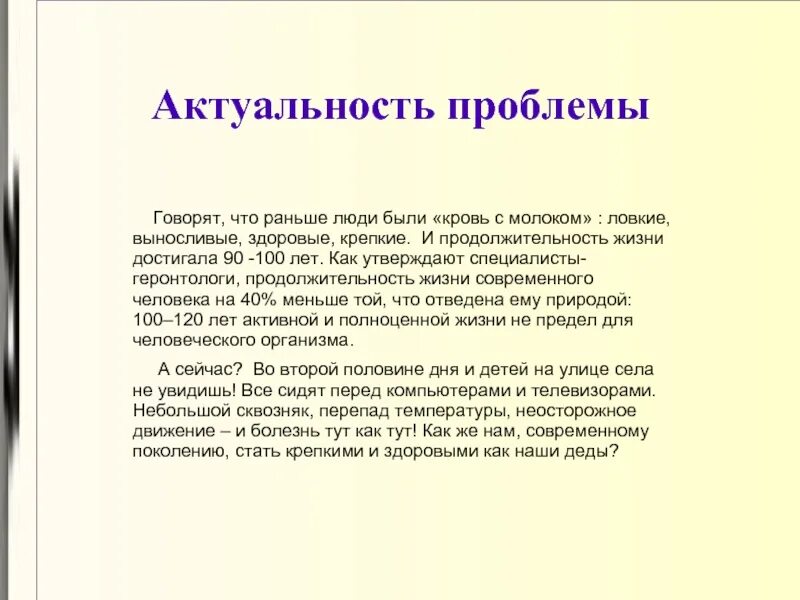 Актуальность проблемы

Говорят, что раньше люди были «кровь с молоком» : ловкие, выносливые, здоровые, крепкие. И продолжительность жизни достигала 90 -100 лет. Как утверждают специалисты-геронтологи, продолжительность жизни современного человека на 40% меньше той, что отведена ему природой: 100–120 лет активной и полноценной жизни не предел для человеческого организма.

А сейчас? Во второй половине дня и детей на улице села не увидишь! Все сидят перед компьютерами и телевизорами. Небольшой сквозняк, перепад температуры, неосторожное движение – и болезнь тут как тут! Как же нам, современному поколению, стать крепкими и здоровыми как наши деды?